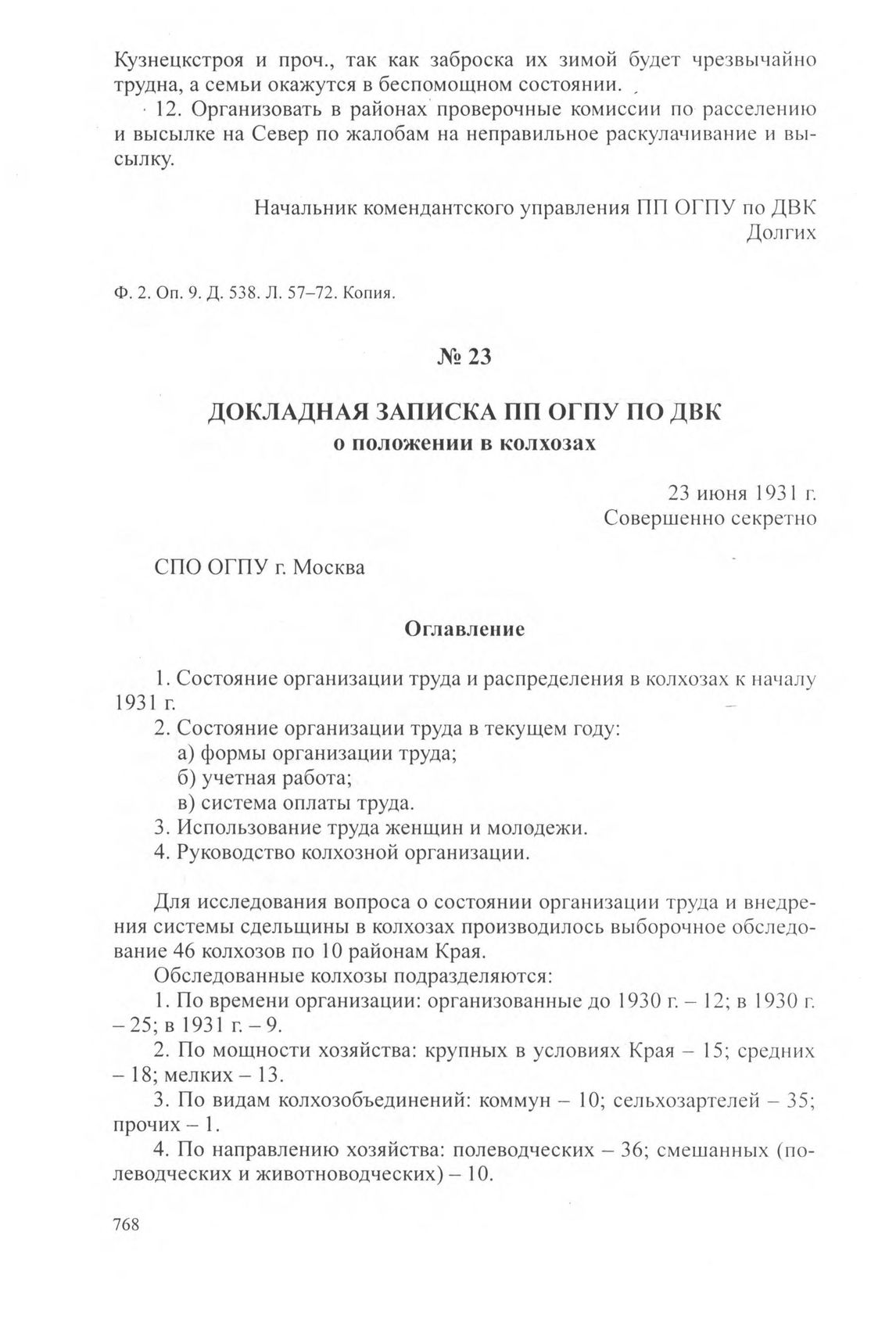 Кузнецкстроя и проч., так как заброска их зимой будет чрезвычайно трудна, а семьи окажутся в беспомощном состоянии.

12. Организовать в районах проверочные комиссии по расселению и высылке на Север по жалобам на неправильное раскулачивание и высылку.

Начальник комендантского управления ПП ОГПУ по ДВК
Долгих

Ф. 2. Оп. 9. Д. 538. Л. 57–72. Копия.

№ 23

ДОКЛАДНАЯ ЗАПИСКА ПП ОГПУ ПО ДВК
о положении в колхозах

23 июня 1931 г.
Совершенно секретно

СПО ОГПУ г. Москва

Оглавление

1. Состояние организации труда и распределения в колхозах к началу 1931 г.
2. Состояние организации труда в текущем году:
а) формы организации труда;
б) учетная работа;
в) система оплаты труда.
3. Использование труда женщин и молодежи.
4. Руководство колхозной организации.

Для исследования вопроса о состоянии организации труда и внедрения системы сдельщины в колхозах производилось выборочное обследование 46 колхозов по 10 районам Края.

Обследованные колхозы подразделяются:

1. По времени организации: организованные до 1930 г. – 12; в 1930 г. – 25; в 1931 г. – 9.

2. По мощности хозяйства: крупных в условиях Края – 15; средних – 18; мелких – 13.

3. По видам колхозобъединений: коммун – 10; сельхозартелей – 35; прочих – 1.

4. По направлению хозяйства: полеводческих – 36; смешанных (полеводческих и животноводческих) – 10.

768